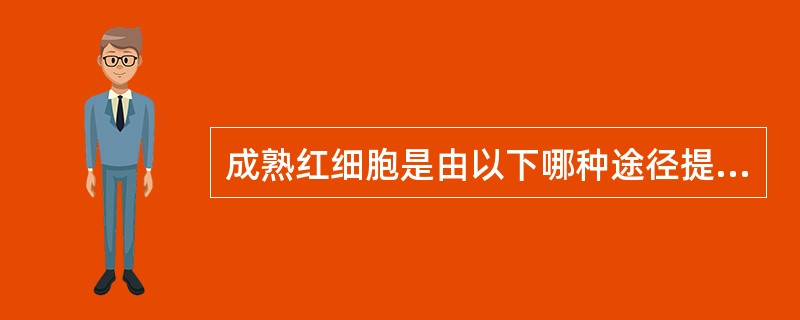 成熟红细胞是由以下哪种途径提...